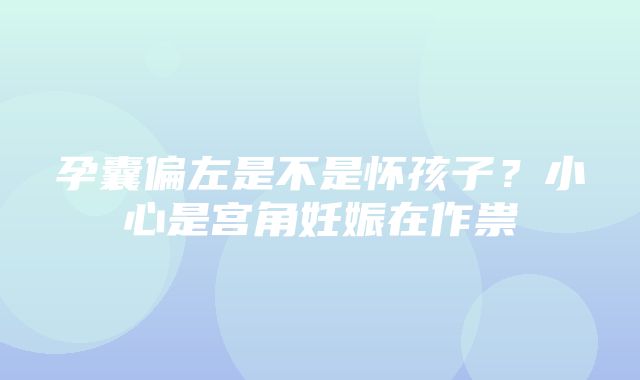 孕囊偏左是不是怀孩子？小心是宫角妊娠在作祟